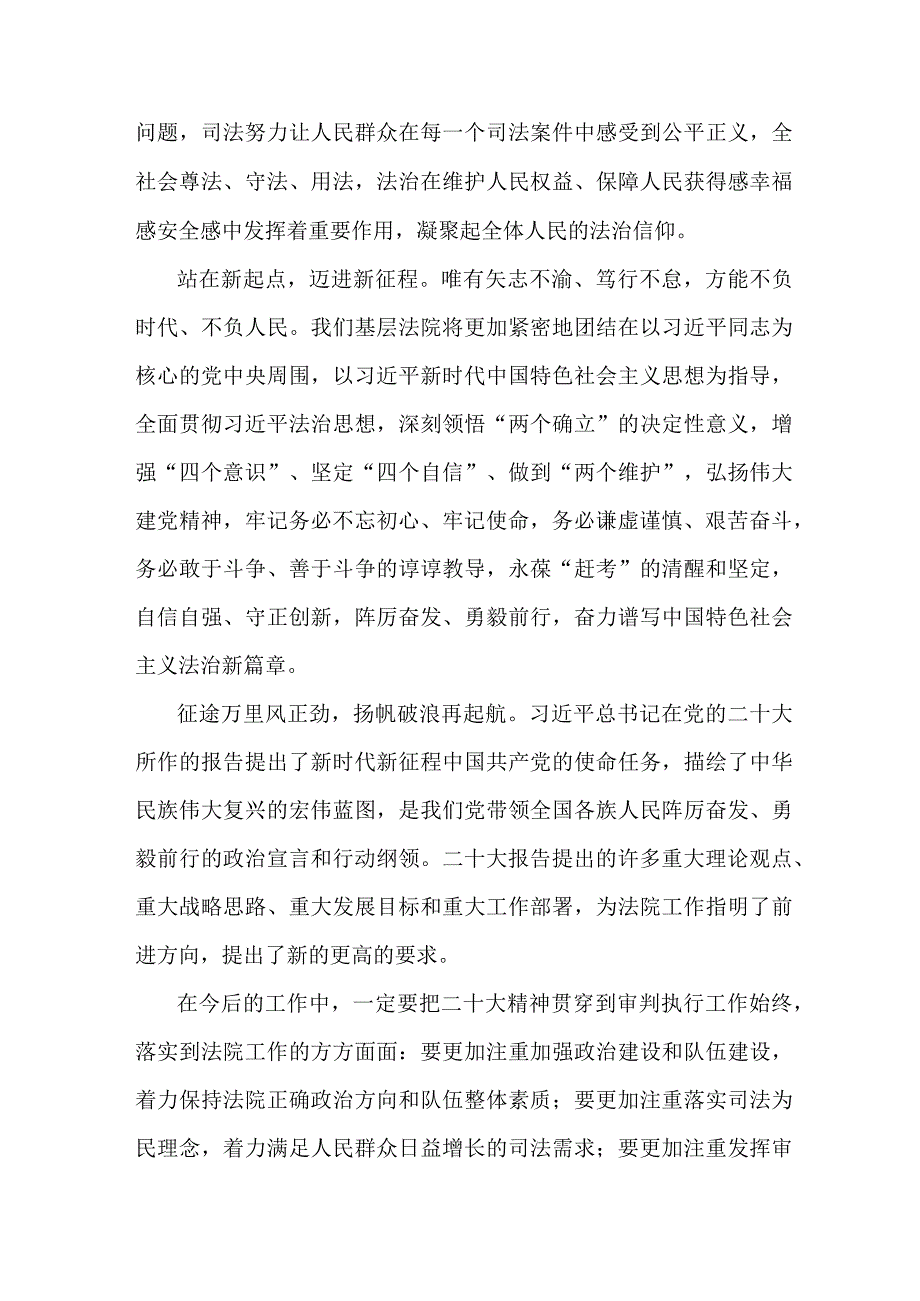 问题，司法努力让人民群众在每一个司法案件中感受到公平正义，全社会尊法、守法、用法，法治在维护人民权益、保障人民获得感幸福感安全感中发挥着重要作用，凝聚起全体人民的法治信仰。

站在新起点，迈进新征程。唯有矢志不渝、笃行不怠，方能不负时代、不负人民。我们基层法院将更加紧密地团结在以习近平同志为核心的党中央周围，以习近平新时代中国特色社会主义思想为指导，全面贯彻习近平法治思想，深刻领悟“两个确立”的决定性意义，增强“四个意识”、坚定“四个自信”、做到“两个维护”，弘扬伟大建党精神，牢记务必不忘初心、牢记使命，务必谦虚谨慎、艰苦奋斗，务必敢于斗争、善于斗争的谆谆教导，永葆“赶考”的清醒和坚定，自信自强、守正创新，踔厉奋发、勇毅前行，奋力谱写中国特色社会主义法治新篇章。

征途万里风正劲，扬帆破浪再起航。习近平总书记在党的二十大所作的报告提出了新时代新征程中国共产党的使命任务，描绘了中华民族伟大复兴的宏伟蓝图，是我们党带领全国各族人民踔厉奋发、勇毅前行的政治宣言和行动纲领。二十大报告提出的许多重大理论观点、重大战略思路、重大发展目标和重大工作部署，为法院工作指明了前进方向，提出了新的更高的要求。

在今后的工作中，一定要把二十大精神贯穿到审判执行工作始终，落实到法院工作的方方面面：要更加注重加强政治建设和队伍建设，着力保持法院正确政治方向和队伍整体素质；要更加注重落实司法为民理念，着力满足人民群众日益增长的司法需求；要更加注重发挥审